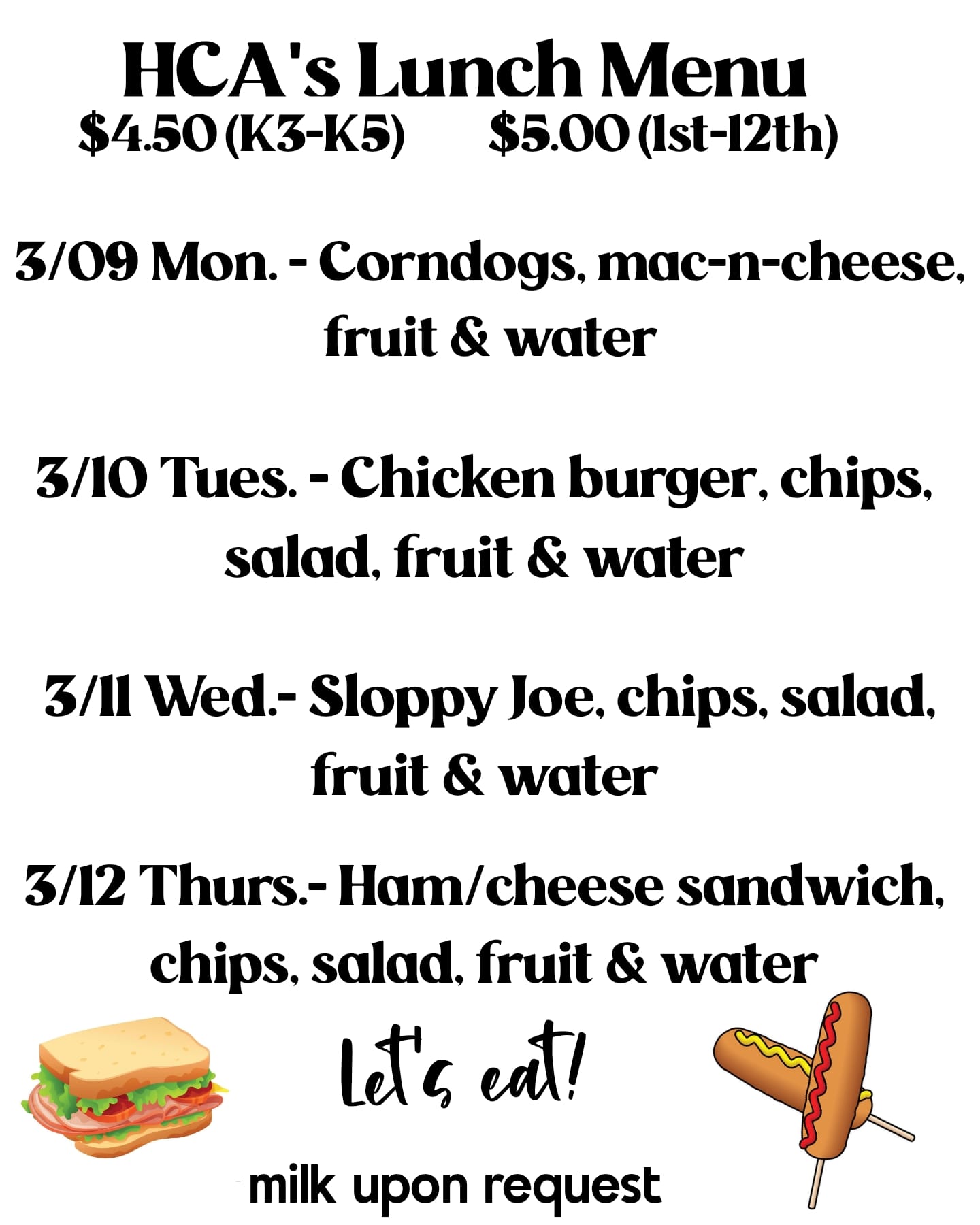 HCA's Lunch Menu
$4.50 (K3-K5)   $5.00 (1st-12th)

3/09 Mon. - Corndogs, mac-n-cheese, fruit & water

3/10 Tues. - Chicken burger, chips, salad, fruit & water

3/11 Wed.- Sloppy Joe, chips, salad, fruit & water

3/12 Thurs.- Ham/cheese sandwich, chips, salad, fruit & water

Let's eat!

milk upon request